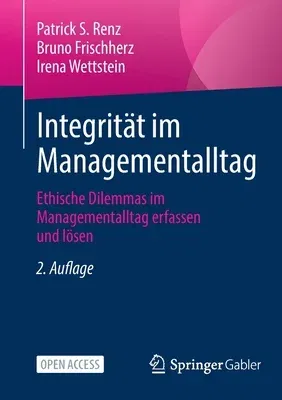 Patrick S. Renz
Bruno Frischherz
Irena Wettstein

Integrität im Managementalltag

Ethische Dilemmas im Managementalltag erfassen und lösen

2. Auflage

OPEN ACCESS

Springer Gabler